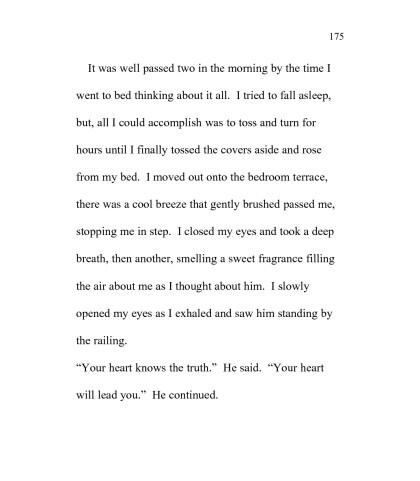 175

It was well passed two in the morning by the time I went to bed thinking about it all. I tried to fall asleep, but, all I could accomplish was to toss and turn for hours until I finally tossed the covers aside and rose from my bed. I moved out onto the bedroom terrace, there was a cool breeze that gently brushed passed me, stopping me in step. I closed my eyes and took a deep breath, then another, smelling a sweet fragrance filling the air about me as I thought about him. I slowly opened my eyes as I exhaled and saw him standing by the railing.

“Your heart knows the truth.” He said. “Your heart will lead you.” He continued.